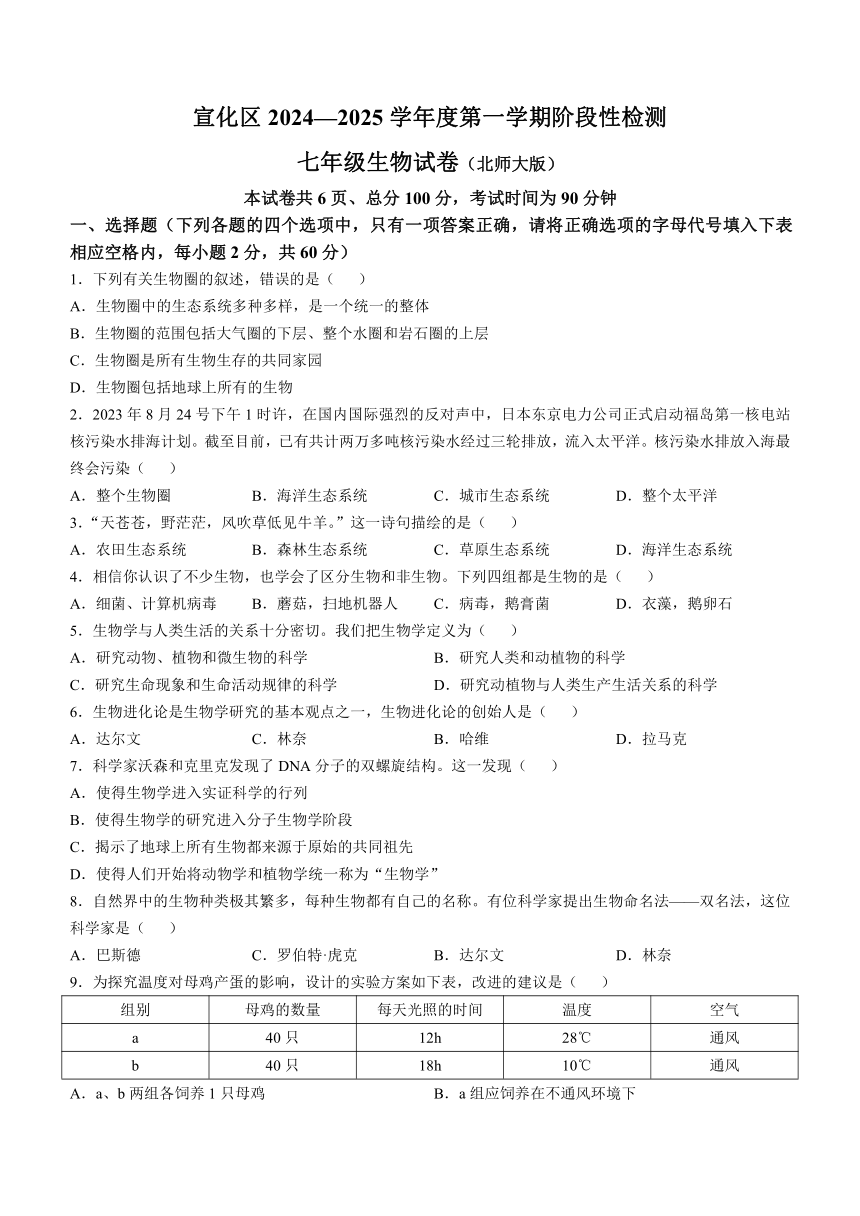 宣化区 2024—2025 学年度第一学期阶段性检测

七年级生物试卷（北师大版）

本试卷共 6 页、总分 100 分，考试时间为 90 分钟

一、选择题（下列各题的四个选项中，只有一项答案正确，请将正确选项的字母代号填入下表相应空格内，每小题 2 分，共 60 分）

1．下列有关生物圈的叙述，错误的是（　　）

A．生物圈中的生态系统多种多样，是一个统一的整体

B．生物圈的范围包括大气圈的下层、整个水圈和岩石圈的上层

C．生物圈是所有生物生存的共同家园

D．生物圈包括地球上所有的生物

2．2023 年 8 月 24 号下午 1 时许，在国内国际强烈的反对声中，日本东京电力公司正式启动福岛第一核电站核污染水排海计划。截至目前，已有共计两万多吨核污染水经过三轮排放，流入太平洋。核污染水排放入海最终会污染（　　）

A．整个生物圈　　B．海洋生态系统　　C．城市生态系统　　D．整个太平洋

3．“天苍苍，野茫茫，风吹草低见牛羊。”这一诗句描绘的是（　　）

A．农田生态系统　　B．森林生态系统　　C．草原生态系统　　D．海洋生态系统

4．相信你认识了不少生物，也学会了区分生物和非生物。下列四组都是生物的是（　　）

A．细菌、计算机病毒　　B．蘑菇，扫地机器人　　C．病毒，鹅膏菌　　D．衣藻，鹅卵石

5．生物学与人类生活的关系十分密切。我们把生物学定义为（　　）

A．研究动物、植物和微生物的科学　　B．研究人类和动植物的科学

C．研究生命现象和生命活动规律的科学　　D．研究动植物与人类生产生活关系的科学

6．生物进化论是生物学研究的基本观点之一，生物进化论的创始人是（　　）

A．达尔文　　C．林奈　　B．哈维　　D．拉马克

7．科学家沃森和克里克发现了 DNA 分子的双螺旋结构。这一发现（　　）

A．使得生物学进入实证科学的行列

B．使得生物学的研究进入分子生物学阶段

C．揭示了地球上所有生物都来源于原始的共同祖先

D．使得人们开始将动物学和植物学统一称为“生物学”

8．自然界中的生物种类极其繁多，每种生物都有自己的名称。有位科学家提出生物命名法——双名法，这位科学家是（　　）

A．巴斯德　　C．罗伯特·虎克　　B．达尔文　　D．林奈

9．为探究温度对母鸡产蛋的影响，设计的实验方案如下表，改进的建议是（　　）

| 组别 | 母鸡的数量 | 每天光照的时间 | 温度 | 空气 |
|---|---|---|---|---|
| a | 40 只 | 12h | 28℃ | 通风 |
| b | 40 只 | 18h | 10℃ | 通风 |

A．a、b 两组各饲养 1 只母鸡　　B．a 组应饲养在不通风环境下